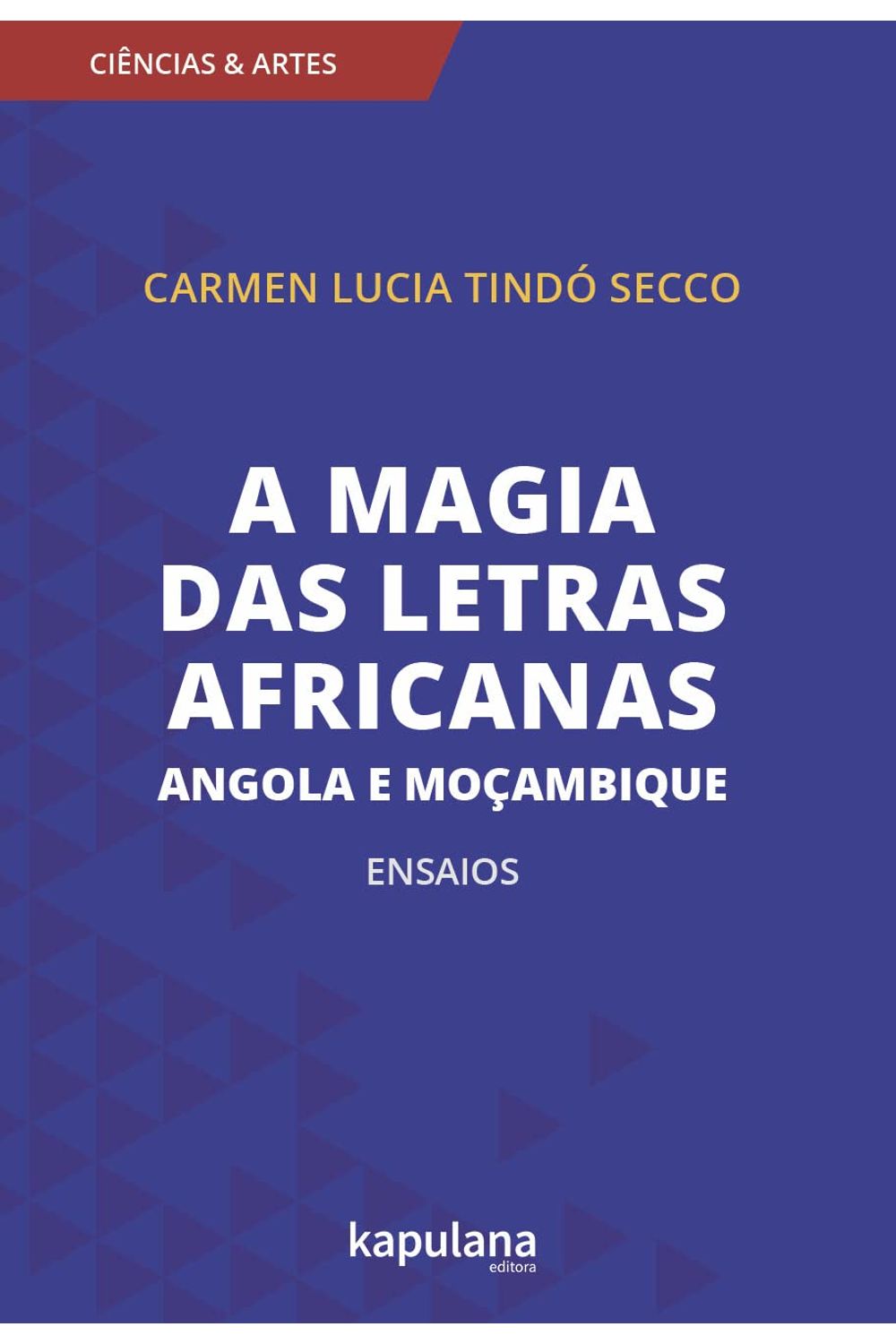 CIÊNCIAS & ARTES

CARMEN LUCIA TINDÓ SECCO

A MAGIA DAS LETRAS AFRICANAS
ANGOLA E MOÇAMBIQUE

ENSAIOS

kapulana
editora